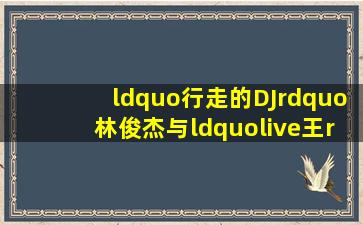 ldquo行走的DJrdquo林俊杰与ldquolive王r